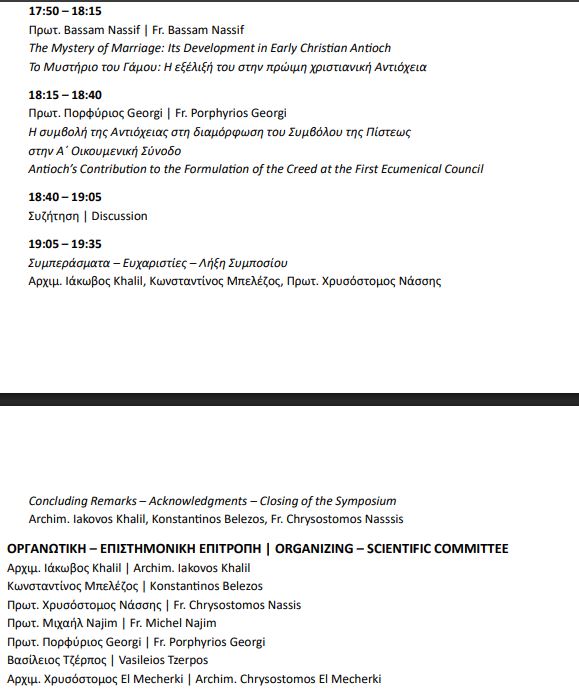 17:50 – 18:15
Πρωτ. Bassam Nassif | Fr. Bassam Nassif
The Mystery of Marriage: Its Development in Early Christian Antioch
Το Μυστήριο του Γάμου: Η εξέλιξή του στην πρώιμη χριστιανική Αντιόχεια

18:15 – 18:40
Πρωτ. Πορφύριος Georgi | Fr. Porphyrios Georgi
Η συμβολή της Αντιόχειας στη διαμόρφωση του Συμβόλου της Πίστεως στην Α΄ Οικουμενική Σύνοδο
Antioch's Contribution to the Formulation of the Creed at the First Ecumenical Council

18:40 – 19:05
Συζήτηση | Discussion

19:05 – 19:35
Συμπεράσματα – Ευχαριστίες – Λήξη Συμποσίου
Αρχιμ. Ιάκωβος Khalil, Κωνσταντίνος Μπελέζος, Πρωτ. Χρυσόστομος Νάσσης

Concluding Remarks – Acknowledgments – Closing of the Symposium
Archim. Iakovos Khalil, Konstantinos Belezos, Fr. Chrysostomos Nasssis

ΟΡΓΑΝΩΤΙΚΗ – ΕΠΙΣΤΗΜΟΝΙΚΗ ΕΠΙΤΡΟΠΗ | ORGANIZING – SCIENTIFIC COMMITTEE
Αρχιμ. Ιάκωβος Khalil | Archim. Iakovos Khalil
Κωνσταντίνος Μπελέζος | Konstantinos Belezos
Πρωτ. Χρυσόστομος Νάσσης | Fr. Chrysostomos Nassis
Πρωτ. Μιχαήλ Najim | Fr. Michel Najim
Πρωτ. Πορφύριος Georgi | Fr. Porphyrios Georgi
Βασίλειος Τζέρπος | Vasileios Tzerpos
Αρχιμ. Χρυσόστομος El Mecherki | Archim. Chrysostomos El Mecherki